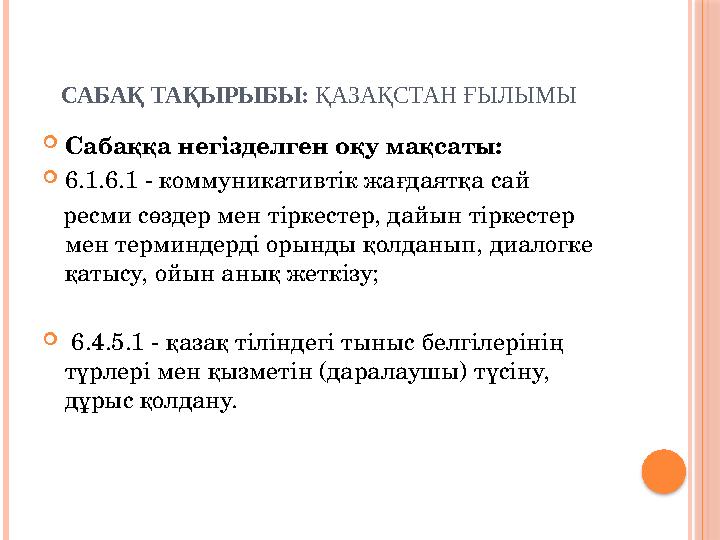 САБАҚ ТАҚЫРЫБЫ: ҚАЗАҚСТАН ҒЫЛЫМЫ

Сабаққа негізделген оқу мақсаты:

6.1.6.1 - коммуникативтік жағдаятқа сай ресми сөздер мен тіркестер, дайын тіркестер мен терминдерді орынды қолданып, диалогке қатысу, ойын анық жеткізу;

6.4.5.1 - қазақ тіліндегі тыныс белгілерінің түрлері мен қызметін (даралаушы) түсіну, дұрыс қолдану.